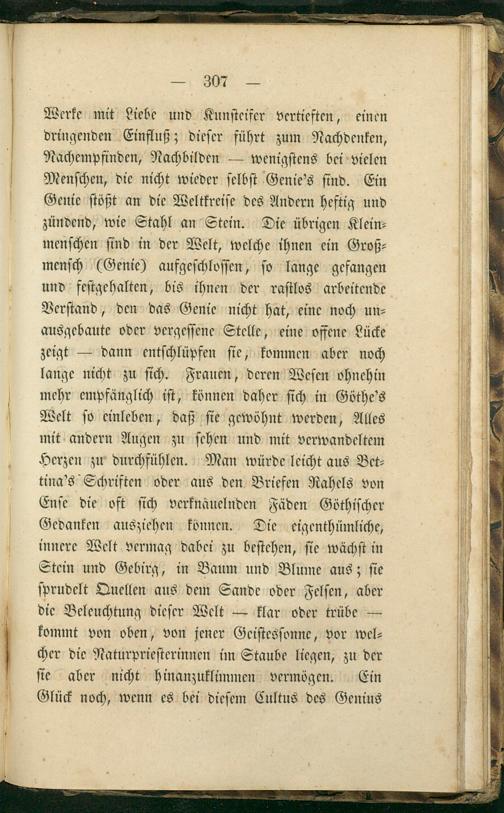 — 307 —

Werke mit Liebe und Kunsteifer vertieften, einen dringenden Einfluß; dieser führt zum Nachdenken, Nachempfinden, Nachbilden — wenigstens bei vielen Menschen, die nicht wieder selbst Genie's sind. Ein Genie stößt an die Weltkreise des Andern heftig und zündend, wie Stahl an Stein. Die übrigen Kleinmenschen sind in der Welt, welche ihnen ein Großmensch (Genie) aufgeschlossen, so lange gefangen und festgehalten, bis ihnen der rastlos arbeitende Verstand, den das Genie nicht hat, eine noch unausgebaute oder vergessene Stelle, eine offene Lücke zeigt — dann entschlüpfen sie, kommen aber noch lange nicht zu sich. Frauen, deren Wesen ohnehin mehr empfänglich ist, können daher sich in Göthe's Welt so einleben, daß sie gewöhnt werden, Alles mit andern Augen zu sehen und mit verwandeltem Herzen zu durchfühlen. Man würde leicht aus Bettina's Schriften oder aus den Briefen Rahels von Ense die oft sich verknäuelnden Fäden Göthischer Gedanken ausziehen können. Die eigenthümliche, innere Welt vermag dabei zu bestehen, sie wächst in Stein und Gebirg, in Baum und Blume aus; sie sprudelt Quellen aus dem Sande oder Felsen, aber die Beleuchtung dieser Welt — klar oder trübe — kommt von oben, von jener Geistessonne, vor welcher die Naturpriesterinnen im Staube liegen, zu der sie aber nicht hinanzuklimmen vermögen. Ein Glück noch, wenn es bei diesem Cultus des Genius